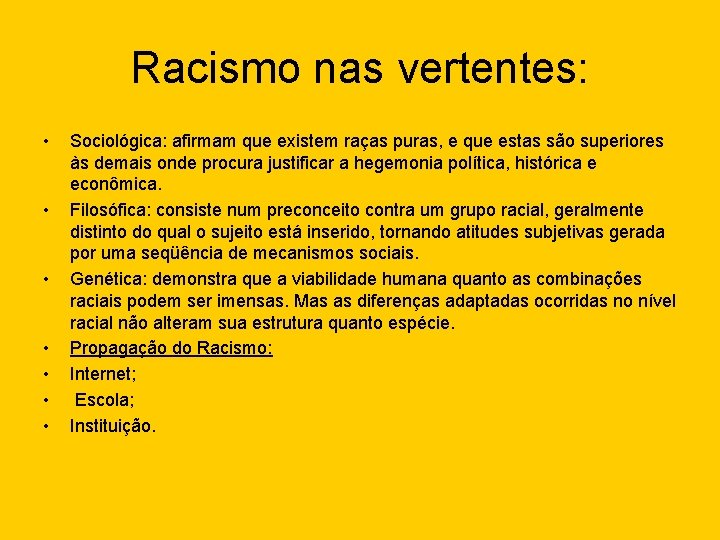 Racismo nas vertentes:

• Sociológica: afirmam que existem raças puras, e que estas são superiores às demais onde procura justificar a hegemonia política, histórica e econômica.
• Filosófica: consiste num preconceito contra um grupo racial, geralmente distinto do qual o sujeito está inserido, tornando atitudes subjetivas gerada por uma seqüência de mecanismos sociais.
• Genética: demonstra que a viabilidade humana quanto as combinações raciais podem ser imensas. Mas as diferenças adaptadas ocorridas no nível racial não alteram sua estrutura quanto espécie.
• Propagação do Racismo:
• Internet;
• Escola;
• Instituição.